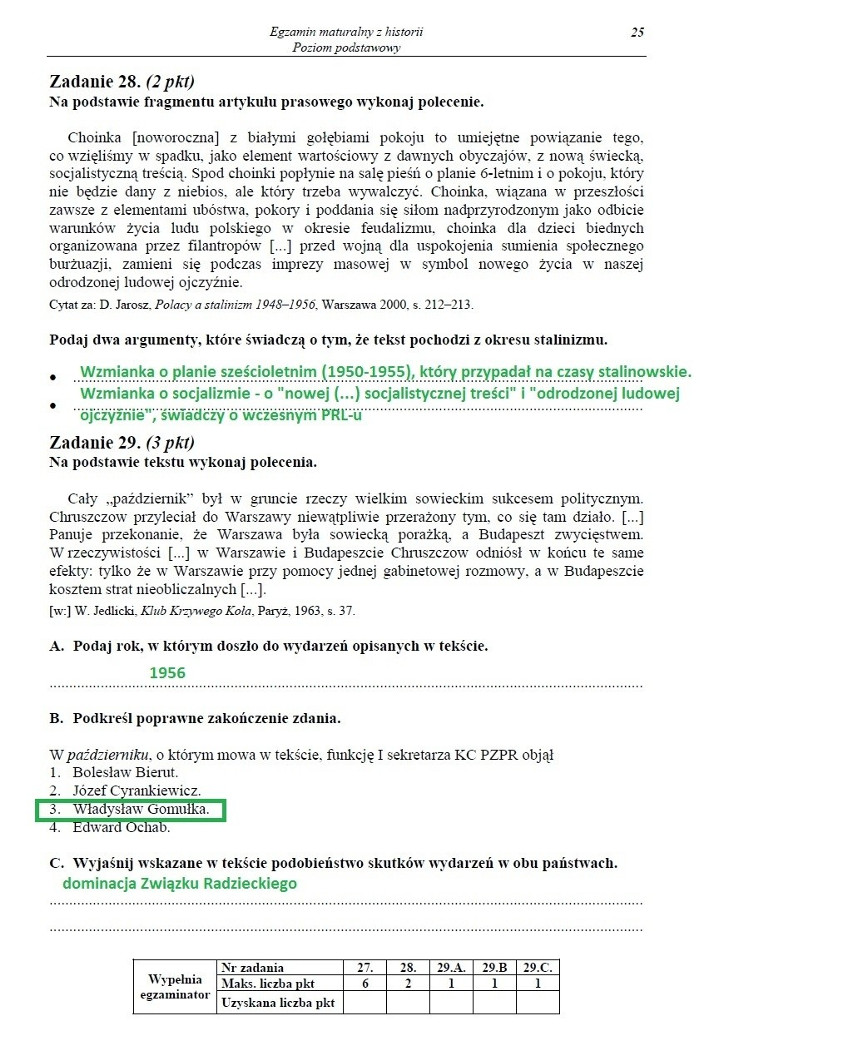 Egzamin maturalny z historii
Poziom podstawowy

25

Zadanie 28. (2 pkt)
Na podstawie fragmentu artykułu prasowego wykonaj polecenie.

Choinka [noworoczna] z białymi gołębiami pokoju to umiejętne powiązanie tego, co wzięliśmy w spadku, jako element wartościowy z dawnych obyczajów, z nową świecką, socjalistyczną treścią. Spod choinki popłynie na salę pieśń o planie 6-letnim i o pokoju, który nie będzie dany z niebios, ale który trzeba wywalczyć. Choinka, wiązana w przeszłości zawsze z elementami ubóstwa, pokory i poddania się siłom nadprzyrodzonym jako odbicie warunków życia ludu polskiego w okresie feudalizmu, choinka dla dzieci biednych organizowana przez filantropów [...] przed wojną dla uspokojenia sumienia społecznego burżuazji, zamieni się podczas imprezy masowej w symbol nowego życia w naszej odrodzonej ludowej ojczyźnie.

Cytat za: D. Jarosz, Polacy a stalinizm 1948–1956, Warszawa 2000, s. 212–213.

Podaj dwa argumenty, które świadczą o tym, że tekst pochodzi z okresu stalinizmu.

• Wzmianka o planie sześcioletnim (1950-1955), który przypadał na czasy stalinowskie.
• Wzmianka o socjalizmie - o "nowej (...) socjalistycznej treści" i "odrodzonej ludowej ojczyźnie", świadczy o wczesnym PRL-u

Zadanie 29. (3 pkt)
Na podstawie tekstu wykonaj polecenia.

Cały „październik" był w gruncie rzeczy wielkim sowieckim sukcesem politycznym. Chruszczow przyleciał do Warszawy niewątpliwie przerażony tym, co się tam działo. [...] Panuje przekonanie, że Warszawa była sowiecką porażką, a Budapeszt zwycięstwem. W rzeczywistości [...] w Warszawie i Budapeszcie Chruszczow odniósł w końcu te same efekty: tylko że w Warszawie przy pomocy jednej gabinetowej rozmowy, a w Budapeszcie kosztem strat nieobliczalnych [...].

[w:] W. Jedlicki, Klub Krzywego Koła, Paryż, 1963, s. 37.

A. Podaj rok, w którym doszło do wydarzeń opisanych w tekście.

1956

B. Podkreśl poprawne zakończenie zdania.

W październiku, o którym mowa w tekście, funkcję I sekretarza KC PZPR objął
1. Bolesław Bierut.
2. Józef Cyrankiewicz.
3. Władysław Gomułka.
4. Edward Ochab.

C. Wyjaśnij wskazane w tekście podobieństwo skutków wydarzeń w obu państwach.

dominacja Związku Radzieckiego

| Wypełnia egzaminator | Nr zadania | 27. | 28. | 29.A. | 29.B | 29.C. |
|---|---|---|---|---|---|---|
| | Maks. liczba pkt | 6 | 2 | 1 | 1 | 1 |
| | Uzyskana liczba pkt | | | | | |